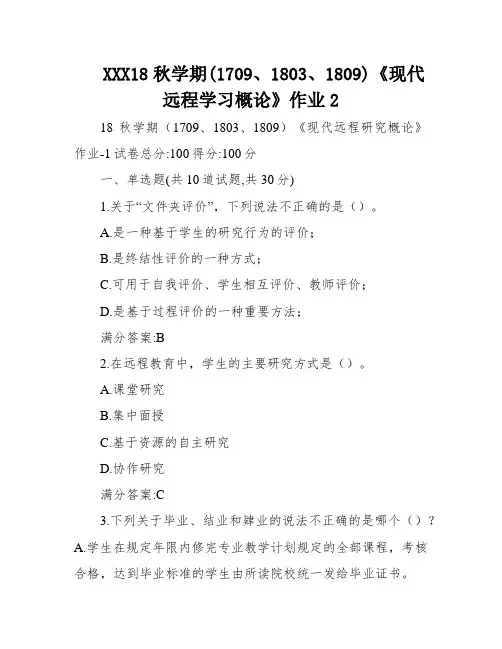 XXX18 秋学期(1709、1803、1809)《现代远程学习概论》作业 2

18 秋学期（1709、1803、1809）《现代远程研究概论》作业-1 试卷总分:100 得分:100 分

一、单选题(共 10 道试题,共 30 分)

1.关于“文件夹评价”，下列说法不正确的是（）。

A.是一种基于学生的研究行为的评价；

B.是终结性评价的一种方式；

C.可用于自我评价、学生相互评价、教师评价；

D.是基于过程评价的一种重要方法；

满分答案:B

2.在远程教育中，学生的主要研究方式是（）。

A.课堂研究

B.集中面授

C.基于资源的自主研究

D.协作研究

满分答案:C

3.下列关于毕业、结业和肄业的说法不正确的是哪个（）？

A.学生在规定年限内修完专业教学计划规定的全部课程，考核合格，达到毕业标准的学生由所读院校统一发给毕业证书。